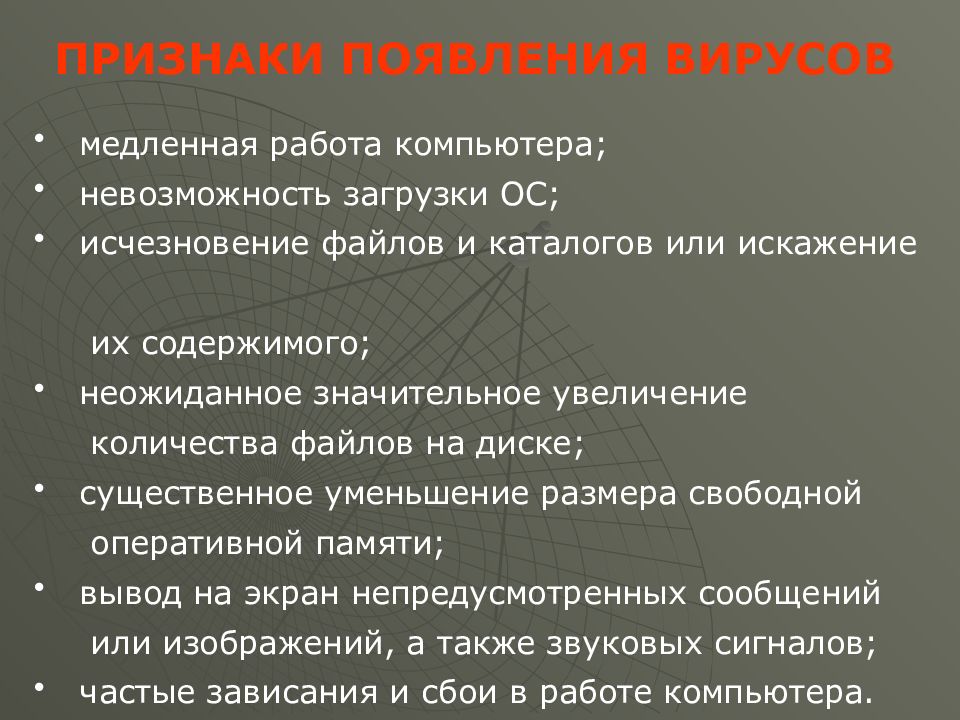 ПРИЗНАКИ ПОЯВЛЕНИЯ ВИРУСОВ

• медленная работа компьютера;
• невозможность загрузки ОС;
• исчезновение файлов и каталогов или искажение

их содержимого;
• неожиданное значительное увеличение количества файлов на диске;
• существенное уменьшение размера свободной оперативной памяти;
• вывод на экран непредусмотренных сообщений или изображений, а также звуковых сигналов;
• частые зависания и сбои в работе компьютера.